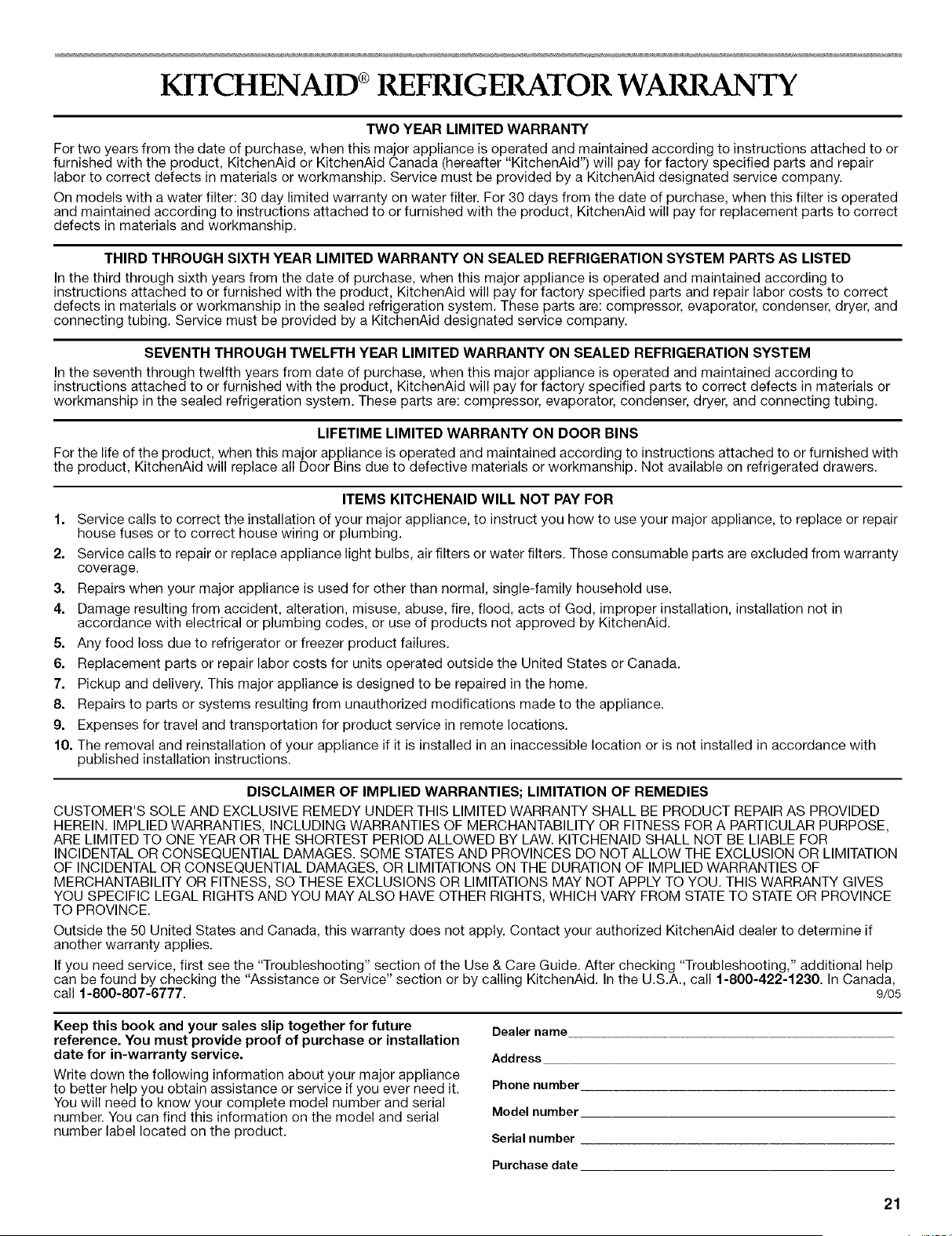 KITCHENAID® REFRIGERATOR WARRANTY

TWO YEAR LIMITED WARRANTY

For two years from the date of purchase, when this major appliance is operated and maintained according to instructions attached to or furnished with the product, KitchenAid or KitchenAid Canada (hereafter "KitchenAid") will pay for factory specified parts and repair labor to correct defects in materials or workmanship. Service must be provided by a KitchenAid designated service company.

On models with a water filter: 30 day limited warranty on water filter. For 30 days from the date of purchase, when this filter is operated and maintained according to instructions attached to or furnished with the product, KitchenAid will pay for replacement parts to correct defects in materials and workmanship.

THIRD THROUGH SIXTH YEAR LIMITED WARRANTY ON SEALED REFRIGERATION SYSTEM PARTS AS LISTED

In the third through sixth years from the date of purchase, when this major appliance is operated and maintained according to instructions attached to or furnished with the product, KitchenAid will pay for factory specified parts and repair labor costs to correct defects in materials or workmanship in the sealed refrigeration system. These parts are: compressor, evaporator, condenser, dryer, and connecting tubing. Service must be provided by a KitchenAid designated service company.

SEVENTH THROUGH TWELFTH YEAR LIMITED WARRANTY ON SEALED REFRIGERATION SYSTEM

In the seventh through twelfth years from date of purchase, when this major appliance is operated and maintained according to instructions attached to or furnished with the product, KitchenAid will pay for factory specified parts to correct defects in materials or workmanship in the sealed refrigeration system. These parts are: compressor, evaporator, condenser, dryer, and connecting tubing.

LIFETIME LIMITED WARRANTY ON DOOR BINS

For the life of the product, when this major appliance is operated and maintained according to instructions attached to or furnished with the product, KitchenAid will replace all Door Bins due to defective materials or workmanship. Not available on refrigerated drawers.

ITEMS KITCHENAID WILL NOT PAY FOR

1. Service calls to correct the installation of your major appliance, to instruct you how to use your major appliance, to replace or repair house fuses or to correct house wiring or plumbing.
2. Service calls to repair or replace appliance light bulbs, air filters or water filters. Those consumable parts are excluded from warranty coverage.
3. Repairs when your major appliance is used for other than normal, single-family household use.
4. Damage resulting from accident, alteration, misuse, abuse, fire, flood, acts of God, improper installation, installation not in accordance with electrical or plumbing codes, or use of products not approved by KitchenAid.
5. Any food loss due to refrigerator or freezer product failures.
6. Replacement parts or repair labor costs for units operated outside the United States or Canada.
7. Pickup and delivery. This major appliance is designed to be repaired in the home.
8. Repairs to parts or systems resulting from unauthorized modifications made to the appliance.
9. Expenses for travel and transportation for product service in remote locations.
10. The removal and reinstallation of your appliance if it is installed in an inaccessible location or is not installed in accordance with published installation instructions.

DISCLAIMER OF IMPLIED WARRANTIES; LIMITATION OF REMEDIES

CUSTOMER'S SOLE AND EXCLUSIVE REMEDY UNDER THIS LIMITED WARRANTY SHALL BE PRODUCT REPAIR AS PROVIDED HEREIN. IMPLIED WARRANTIES, INCLUDING WARRANTIES OF MERCHANTABILITY OR FITNESS FOR A PARTICULAR PURPOSE, ARE LIMITED TO ONE YEAR OR THE SHORTEST PERIOD ALLOWED BY LAW. KITCHENAID SHALL NOT BE LIABLE FOR INCIDENTAL OR CONSEQUENTIAL DAMAGES. SOME STATES AND PROVINCES DO NOT ALLOW THE EXCLUSION OR LIMITATION OF INCIDENTAL OR CONSEQUENTIAL DAMAGES, OR LIMITATIONS ON THE DURATION OF IMPLIED WARRANTIES OF MERCHANTABILITY OR FITNESS, SO THESE EXCLUSIONS OR LIMITATIONS MAY NOT APPLY TO YOU. THIS WARRANTY GIVES YOU SPECIFIC LEGAL RIGHTS AND YOU MAY ALSO HAVE OTHER RIGHTS, WHICH VARY FROM STATE TO STATE OR PROVINCE TO PROVINCE.

Outside the 50 United States and Canada, this warranty does not apply. Contact your authorized KitchenAid dealer to determine if another warranty applies.

If you need service, first see the "Troubleshooting" section of the Use & Care Guide. After checking "Troubleshooting," additional help can be found by checking the "Assistance or Service" section or by calling KitchenAid. In the U.S.A., call 1-800-422-1230. In Canada, call 1-800-807-6777. 9/05

Keep this book and your sales slip together for future reference. You must provide proof of purchase or installation date for in-warranty service.

Write down the following information about your major appliance to better help you obtain assistance or service if you ever need it. You will need to know your complete model number and serial number. You can find this information on the model and serial number label located on the product.

Dealer name

Address

Phone number

Model number

Serial number

Purchase date

21